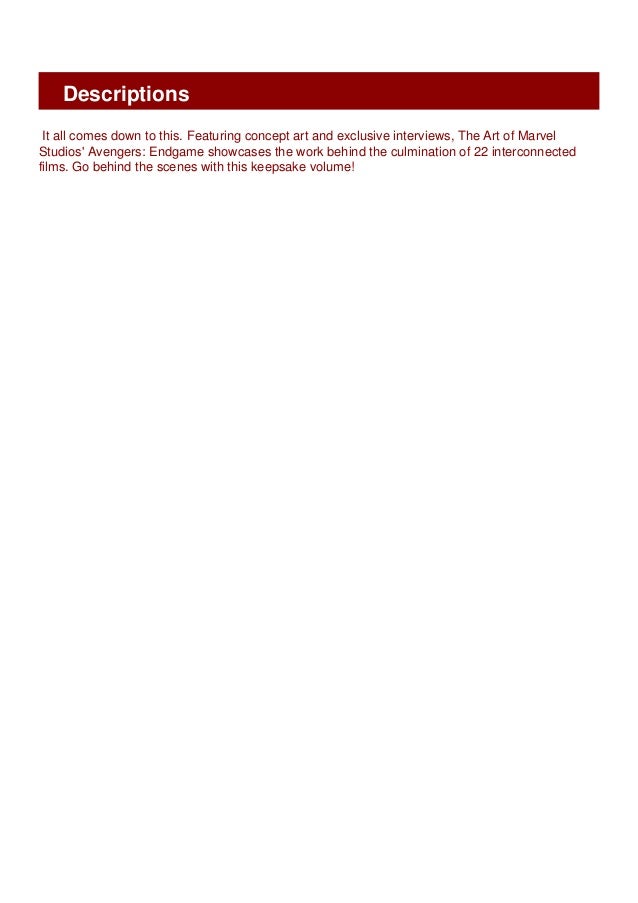 Descriptions

It all comes down to this. Featuring concept art and exclusive interviews, The Art of Marvel Studios' Avengers: Endgame showcases the work behind the culmination of 22 interconnected films. Go behind the scenes with this keepsake volume!